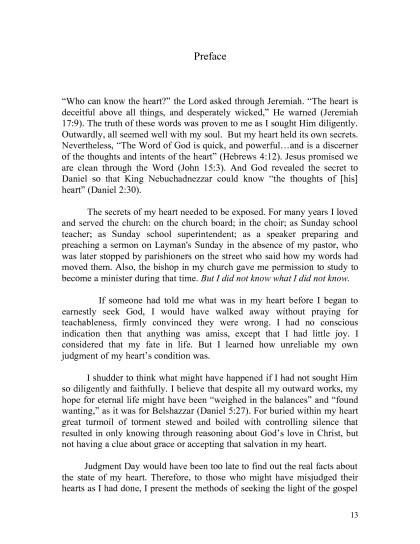 Preface

"Who can know the heart?" the Lord asked through Jeremiah. "The heart is deceitful above all things, and desperately wicked," He warned (Jeremiah 17:9). The truth of these words was proven to me as I sought Him diligently. Outwardly, all seemed well with my soul. But my heart held its own secrets. Nevertheless, "The Word of God is quick, and powerful…and is a discerner of the thoughts and intents of the heart" (Hebrews 4:12). Jesus promised we are clean through the Word (John 15:3). And God revealed the secret to Daniel so that King Nebuchadnezzar could know "the thoughts of [his] heart" (Daniel 2:30).

The secrets of my heart needed to be exposed. For many years I loved and served the church: on the church board; in the choir; as Sunday school teacher; as Sunday school superintendent; as a speaker preparing and preaching a sermon on Layman's Sunday in the absence of my pastor, who was later stopped by parishioners on the street who said how my words had moved them. Also, the bishop in my church gave me permission to study to become a minister during that time. But I did not know what I did not know.

If someone had told me what was in my heart before I began to earnestly seek God, I would have walked away without praying for teachableness, firmly convinced they were wrong. I had no conscious indication then that anything was amiss, except that I had little joy. I considered that my fate in life. But I learned how unreliable my own judgment of my heart's condition was.

I shudder to think what might have happened if I had not sought Him so diligently and faithfully. I believe that despite all my outward works, my hope for eternal life might have been "weighed in the balances" and "found wanting," as it was for Belshazzar (Daniel 5:27). For buried within my heart great turmoil of torment stewed and boiled with controlling silence that resulted in only knowing through reasoning about God's love in Christ, but not having a clue about grace or accepting that salvation in my heart.

Judgment Day would have been too late to find out the real facts about the state of my heart. Therefore, to those who might have misjudged their hearts as I had done, I present the methods of seeking the light of the gospel

13